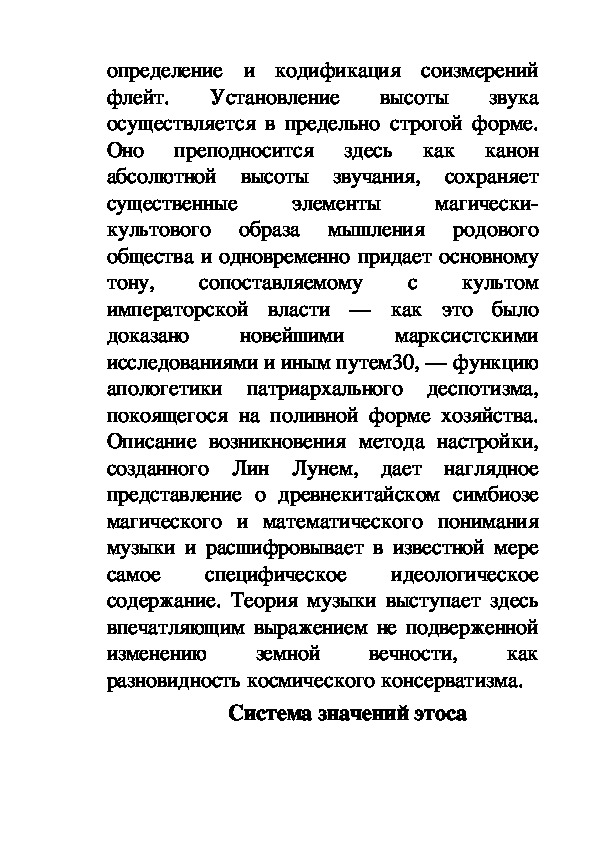 определение и кодификация соизмерений флейт. Установление высоты звука осуществляется в предельно строгой форме. Оно преподносится здесь как канон абсолютной высоты звучания, сохраняет существенные элементы магически-культового образа мышления родового общества и одновременно придает основному тону, сопоставляемому с культом императорской власти — как это было доказано новейшими марксистскими исследованиями и иным путем30, — функцию апологетики патриархального деспотизма, покоящегося на поливной форме хозяйства. Описание возникновения метода настройки, созданного Лин Лунем, дает наглядное представление о древнекитайском симбиозе магического и математического понимания музыки и расшифровывает в известной мере самое специфическое идеологическое содержание. Теория музыки выступает здесь впечатляющим выражением не подверженной изменению земной вечности, как разновидность космического консерватизма.

Система значений этоса